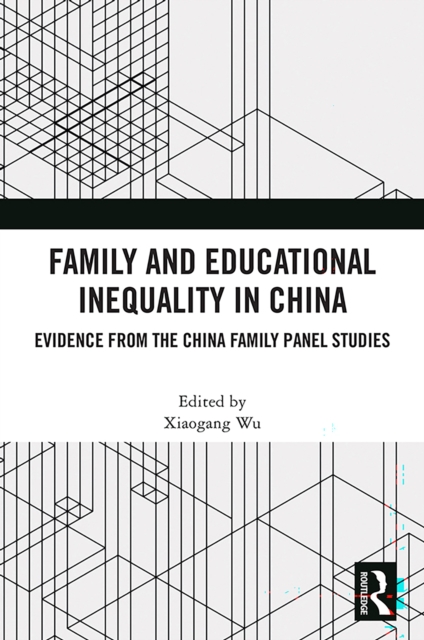 FAMILY AND EDUCATIONAL INEQUALITY IN CHINA

EVIDENCE FROM THE CHINA FAMILY PANEL STUDIES

Edited by
Xiaogang Wu

ROUTLEDGE